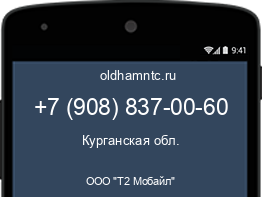 9:41

oldhamntc.ru

+7 (908) 837-00-60

Курганская обл.

ООО "Т2 Мобайл"